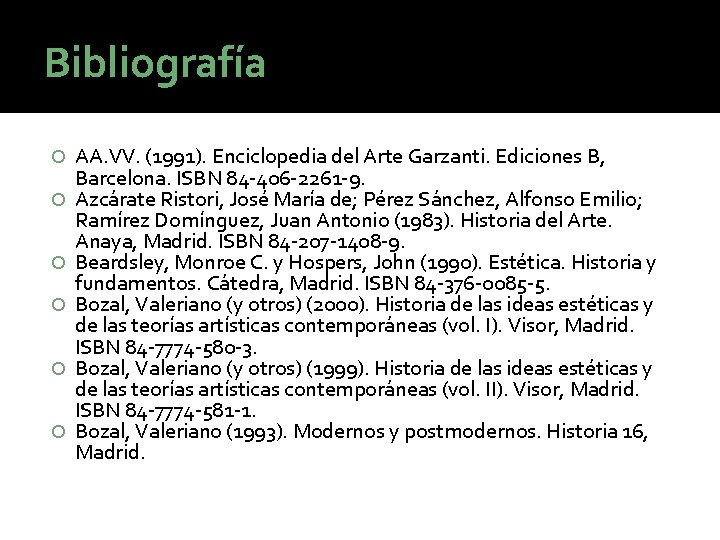 Bibliografía

AA.VV. (1991). Enciclopedia del Arte Garzanti. Ediciones B, Barcelona. ISBN 84-406-2261-9.

Azcárate Ristori, José María de; Pérez Sánchez, Alfonso Emilio; Ramírez Domínguez, Juan Antonio (1983). Historia del Arte. Anaya, Madrid. ISBN 84-207-1408-9.

Beardsley, Monroe C. y Hospers, John (1990). Estética. Historia y fundamentos. Cátedra, Madrid. ISBN 84-376-0085-5.

Bozal, Valeriano (y otros) (2000). Historia de las ideas estéticas y de las teorías artísticas contemporáneas (vol. I). Visor, Madrid. ISBN 84-7774-580-3.

Bozal, Valeriano (y otros) (1999). Historia de las ideas estéticas y de las teorías artísticas contemporáneas (vol. II). Visor, Madrid. ISBN 84-7774-581-1.

Bozal, Valeriano (1993). Modernos y postmodernos. Historia 16, Madrid.